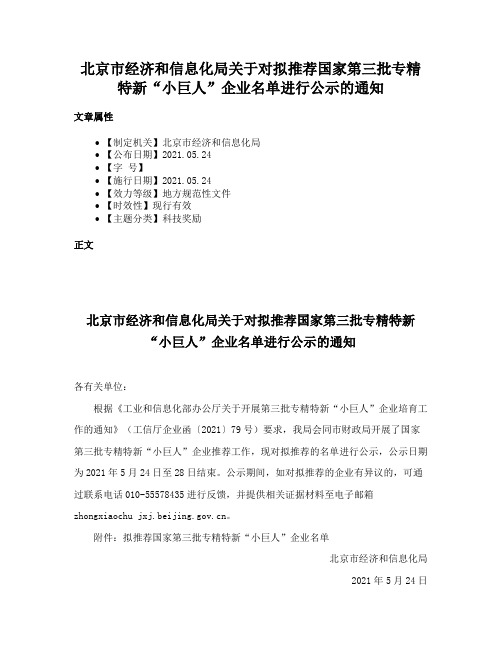 北京市经济和信息化局关于对拟推荐国家第三批专精特新“小巨人”企业名单进行公示的通知

文章属性

- 【制定机关】北京市经济和信息化局
- 【公布日期】2021.05.24
- 【字 号】
- 【施行日期】2021.05.24
- 【效力等级】地方规范性文件
- 【时效性】现行有效
- 【主题分类】科技奖励

正文

北京市经济和信息化局关于对拟推荐国家第三批专精特新“小巨人”企业名单进行公示的通知

各有关单位：

根据《工业和信息化部办公厅关于开展第三批专精特新“小巨人”企业培育工作的通知》（工信厅企业函〔2021〕79号）要求，我局会同市财政局开展了国家第三批专精特新“小巨人”企业推荐工作，现对拟推荐的名单进行公示，公示日期为2021年5月24日至28日结束。公示期间，如对拟推荐的企业有异议的，可通过联系电话010-55578435进行反馈，并提供相关证据材料至电子邮箱zhongxiaochu jxj.beijing.gov.cn。

附件：拟推荐国家第三批专精特新“小巨人”企业名单

北京市经济和信息化局

2021年5月24日